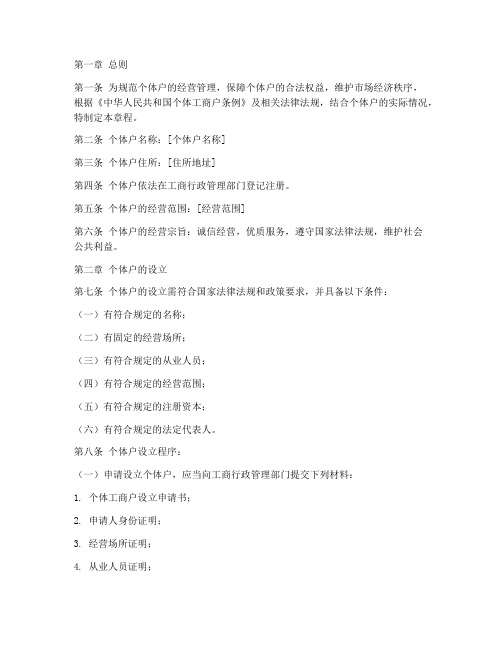 第一章 总则

第一条 为规范个体户的经营管理，保障个体户的合法权益，维护市场经济秩序，根据《中华人民共和国个体工商户条例》及相关法律法规，结合个体户的实际情况，特制定本章程。

第二条 个体户名称：[个体户名称]

第三条 个体户住所：[住所地址]

第四条 个体户依法在工商行政管理部门登记注册。

第五条 个体户的经营范围：[经营范围]

第六条 个体户的经营宗旨：诚信经营，优质服务，遵守国家法律法规，维护社会公共利益。

第二章 个体户的设立

第七条 个体户的设立需符合国家法律法规和政策要求，并具备以下条件：

（一）有符合规定的名称；

（二）有固定的经营场所；

（三）有符合规定的从业人员；

（四）有符合规定的经营范围；

（五）有符合规定的注册资本；

（六）有符合规定的法定代表人。

第八条 个体户设立程序：

（一）申请设立个体户，应当向工商行政管理部门提交下列材料：

1. 个体工商户设立申请书；

2. 申请人身份证明；

3. 经营场所证明；

4. 从业人员证明；